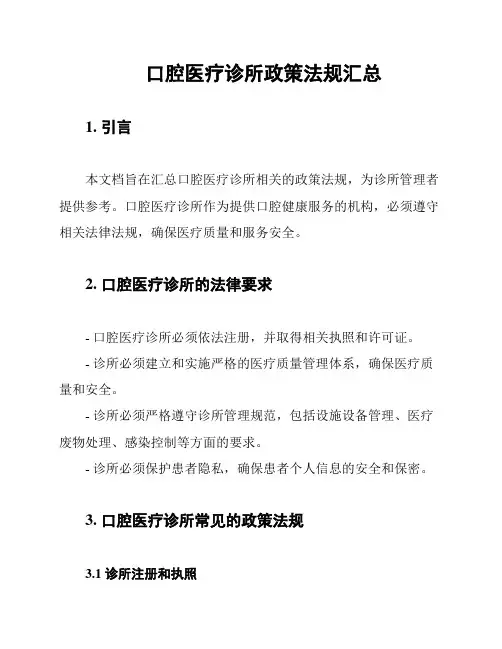 口腔医疗诊所政策法规汇总

1. 引言

本文档旨在汇总口腔医疗诊所相关的政策法规，为诊所管理者提供参考。口腔医疗诊所作为提供口腔健康服务的机构，必须遵守相关法律法规，确保医疗质量和服务安全。

2. 口腔医疗诊所的法律要求

- 口腔医疗诊所必须依法注册，并取得相关执照和许可证。
- 诊所必须建立和实施严格的医疗质量管理体系，确保医疗质量和安全。
- 诊所必须严格遵守诊所管理规范，包括设施设备管理、医疗废物处理、感染控制等方面的要求。
- 诊所必须保护患者隐私，确保患者个人信息的安全和保密。

3. 口腔医疗诊所常见的政策法规

3.1 诊所注册和执照